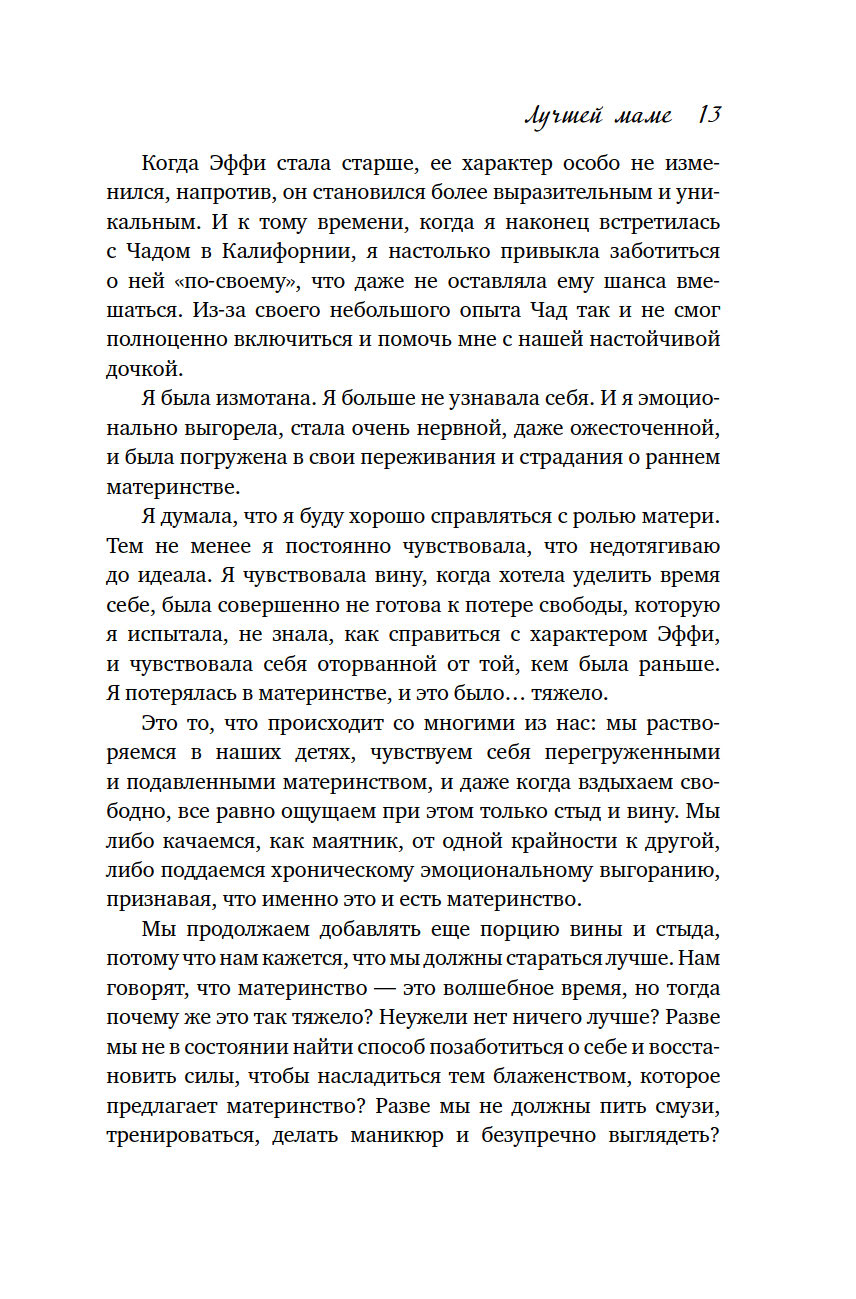 Лучшей маме 13

Когда Эффи стала старше, ее характер особо не изменился, напротив, он становился более выразительным и уникальным. И к тому времени, когда я наконец встретилась с Чадом в Калифорнии, я настолько привыкла заботиться о ней «по-своему», что даже не оставляла ему шанса вмешаться. Из-за своего небольшого опыта Чад так и не смог полноценно включиться и помочь мне с нашей настойчивой дочкой.

Я была измотана. Я больше не узнавала себя. И я эмоционально выгорела, стала очень нервной, даже ожесточенной, и была погружена в свои переживания и страдания о раннем материнстве.

Я думала, что я буду хорошо справляться с ролью матери. Тем не менее я постоянно чувствовала, что недотягиваю до идеала. Я чувствовала вину, когда хотела уделить время себе, была совершенно не готова к потере свободы, которую я испытала, не знала, как справиться с характером Эффи, и чувствовала себя оторванной от той, кем была раньше. Я потерялась в материнстве, и это было… тяжело.

Это то, что происходит со многими из нас: мы растворяемся в наших детях, чувствуем себя перегруженными и подавленными материнством, и даже когда вздыхаем свободно, все равно ощущаем при этом только стыд и вину. Мы либо качаемся, как маятник, от одной крайности к другой, либо поддаемся хроническому эмоциональному выгоранию, признавая, что именно это и есть материнство.

Мы продолжаем добавлять еще порцию вины и стыда, потому что нам кажется, что мы должны стараться лучше. Нам говорят, что материнство — это волшебное время, но тогда почему же это так тяжело? Неужели нет ничего лучше? Разве мы не в состоянии найти способ позаботиться о себе и восстановить силы, чтобы насладиться тем блаженством, которое предлагает материнство? Разве мы не должны пить смузи, тренироваться, делать маникюр и безупречно выглядеть?